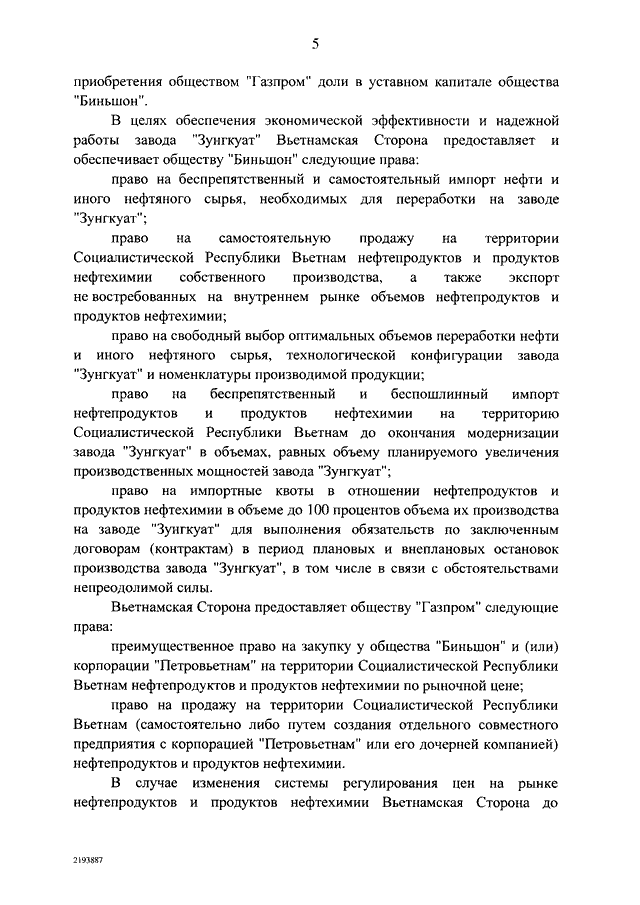 5

приобретения обществом "Газпром" доли в уставном капитале общества "Биньшон".

В целях обеспечения экономической эффективности и надежной работы завода "Зунгкуат" Вьетнамская Сторона предоставляет и обеспечивает обществу "Биньшон" следующие права:

право на беспрепятственный и самостоятельный импорт нефти и иного нефтяного сырья, необходимых для переработки на заводе "Зунгкуат";

право на самостоятельную продажу на территории Социалистической Республики Вьетнам нефтепродуктов и продуктов нефтехимии собственного производства, а также экспорт не востребованных на внутреннем рынке объемов нефтепродуктов и продуктов нефтехимии;

право на свободный выбор оптимальных объемов переработки нефти и иного нефтяного сырья, технологической конфигурации завода "Зунгкуат" и номенклатуры производимой продукции;

право на беспрепятственный и беспошлинный импорт нефтепродуктов и продуктов нефтехимии на территорию Социалистической Республики Вьетнам до окончания модернизации завода "Зунгкуат" в объемах, равных объему планируемого увеличения производственных мощностей завода "Зунгкуат";

право на импортные квоты в отношении нефтепродуктов и продуктов нефтехимии в объеме до 100 процентов объема их производства на заводе "Зунгкуат" для выполнения обязательств по заключенным договорам (контрактам) в период плановых и внеплановых остановок производства завода "Зунгкуат", в том числе в связи с обстоятельствами непреодолимой силы.

Вьетнамская Сторона предоставляет обществу "Газпром" следующие права:

преимущественное право на закупку у общества "Биньшон" и (или) корпорации "Петровьетнам" на территории Социалистической Республики Вьетнам нефтепродуктов и продуктов нефтехимии по рыночной цене;

право на продажу на территории Социалистической Республики Вьетнам (самостоятельно либо путем создания отдельного совместного предприятия с корпорацией "Петровьетнам" или его дочерней компанией) нефтепродуктов и продуктов нефтехимии.

В случае изменения системы регулирования цен на рынке нефтепродуктов и продуктов нефтехимии Вьетнамская Сторона до

2193887